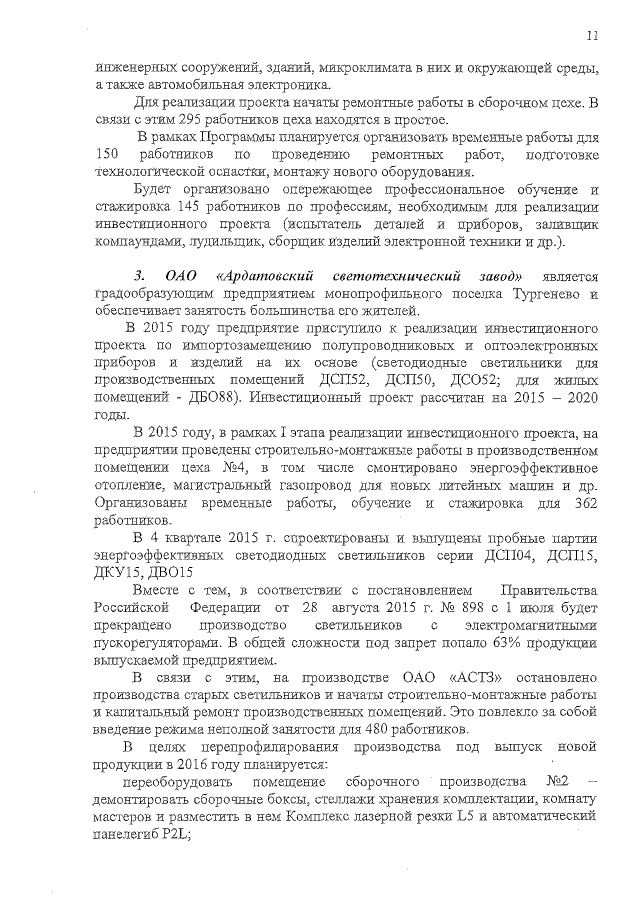 11

инженерных сооружений, зданий, микроклимата в них и окружающей среды, а также автомобильная электроника.

Для реализации проекта начаты ремонтные работы в сборочном цехе. В связи с этим 295 работников цеха находятся в простое.

В рамках Программы планируется организовать временные работы для 150 работников по проведению ремонтных работ, подготовке технологической оснастки, монтажу нового оборудования.

Будет организовано опережающее профессиональное обучение и стажировка 145 работников по профессиям, необходимым для реализации инвестиционного проекта (испытатель деталей и приборов, заливщик компаундами, лудильщик, сборщик изделий электронной техники и др.).

3. ОАО «Ардатовский светотехнический завод» является градообразующим предприятием монопрофильного поселка Тургенево и обеспечивает занятость большинства его жителей.

В 2015 году предприятие приступило к реализации инвестиционного проекта по импортозамещению полупроводниковых и оптоэлектронных приборов и изделий на их основе (светодиодные светильники для производственных помещений ДСП52, ДСП50, ДСО52; для жилых помещений - ДБО88). Инвестиционный проект рассчитан на 2015 – 2020 годы.

В 2015 году, в рамках I этапа реализации инвестиционного проекта, на предприятии проведены строительно-монтажные работы в производственном помещении цеха №4, в том числе смонтировано энергоэффективное отопление, магистральный газопровод для новых литейных машин и др. Организованы временные работы, обучение и стажировка для 362 работников.

В 4 квартале 2015 г. спроектированы и выпущены пробные партии энергоэффективных светодиодных светильников серии ДСП04, ДСП15, ДКУ15, ДВО15

Вместе с тем, в соответствии с постановлением Правительства Российской Федерации от 28 августа 2015 г. № 898 с 1 июля будет прекращено производство светильников с электромагнитными пускорегуляторами. В общей сложности под запрет попало 63% продукции выпускаемой предприятием.

В связи с этим, на производстве ОАО «АСТЗ» остановлено производства старых светильников и начаты строительно-монтажные работы и капитальный ремонт производственных помещений. Это повлекло за собой введение режима неполной занятости для 480 работников.

В целях перепрофилирования производства под выпуск новой продукции в 2016 году планируется:

переоборудовать помещение сборочного производства №2 – демонтировать сборочные боксы, стеллажи хранения комплектации, комнату мастеров и разместить в нем Комплекс лазерной резки L5 и автоматический панелегиб P2L;